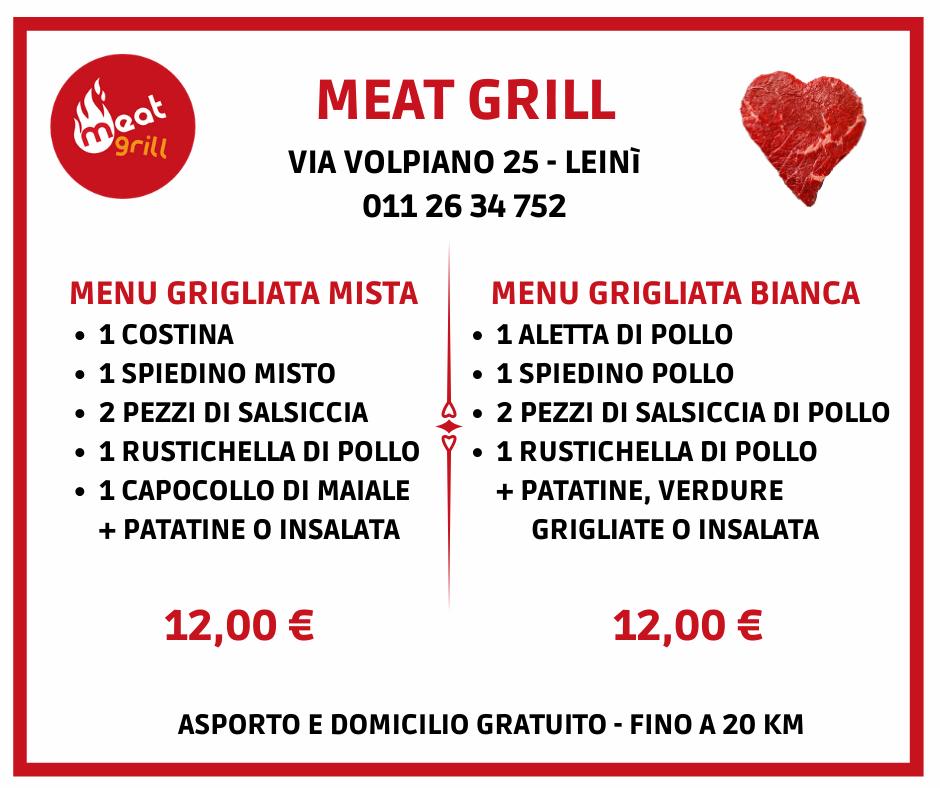 meat grill

MEAT GRILL

VIA VOLPIANO 25 - LEINÌ
011 26 34 752

MENU GRIGLIATA MISTA
• 1 COSTINA
• 1 SPIEDINO MISTO
• 2 PEZZI DI SALSICCIA
• 1 RUSTICHELLA DI POLLO
• 1 CAPOCOLLO DI MAIALE
+ PATATINE O INSALATA

12,00 €

MENU GRIGLIATA BIANCA
• 1 ALETTA DI POLLO
• 1 SPIEDINO POLLO
• 2 PEZZI DI SALSICCIA DI POLLO
• 1 RUSTICHELLA DI POLLO
+ PATATINE, VERDURE GRIGLIATE O INSALATA

12,00 €

ASPORTO E DOMICILIO GRATUITO - FINO A 20 KM